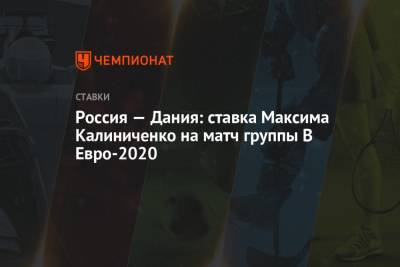 ЧЕМПИОНАТ

СТАВКИ

Россия — Дания: ставка Максима Калиниченко на матч группы B Евро-2020